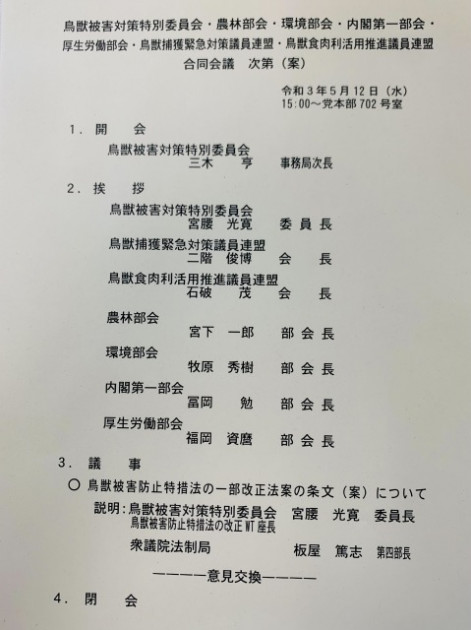 鳥獣被害対策特別委員会・農林部会・環境部会・内閣第一部会・厚生労働部会・鳥獣捕獲緊急対策議員連盟・鳥獣食肉利活用推進議員連盟
合同会議　次第（案）

令和３年５月１２日（水）
15:00～党本部702号室

１．開　会
鳥獣被害対策特別委員会
三木　亨　事務局次長

２．挨　拶
鳥獣被害対策特別委員会
宮腰　光寛　委員長
鳥獣捕獲緊急対策議員連盟
二階　俊博　会　長
鳥獣食肉利活用推進議員連盟
石破　茂　会　長
農林部会
宮下　一郎　部会長
環境部会
牧原　秀樹　部会長
内閣第一部会
冨岡　勉　部会長
厚生労働部会
福岡　資麿　部会長

３．議　事
○ 鳥獣被害防止特措法の一部改正法案の条文（案）について
説明：鳥獣被害対策特別委員会　宮腰　光寛　委員長
鳥獣被害防止特措法の改正WT座長
衆議院法制局　板屋　篤志　第四部長

――――意見交換――――

４．閉　会